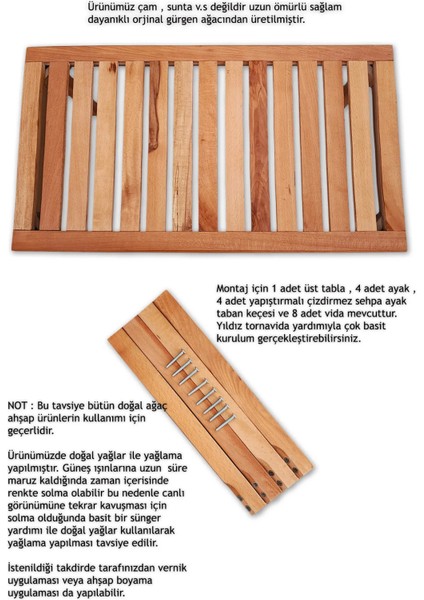 Ürünümüz çam , sunta v.s değildir uzun ömürlü sağlam dayanıklı orjinal gürgen ağacından üretilmiştir.

Montaj için 1 adet üst tabla , 4 adet ayak , 4 adet yapıştırmalı çizdirmez sehpa ayak taban keçesi ve 8 adet vida mevcuttur. Yıldız tornavida yardımıyla çok basit kurulum gerçekleştirebilirsiniz.

NOT : Bu tavsiye bütün doğal ağaç ahşap ürünlerin kullanımı için geçerlidir.

Ürünümüzde doğal yağlar ile yağlama yapılmıştır. Güneş ışınlarına uzun süre maruz kaldığında zaman içerisinde renkte solma olabilir bu nedenle canlı görünümüne tekrar kavuşması için solma olduğunda basit bir sünger yardımı ile doğal yağlar kullanılarak yağlama yapılması tavsiye edilir.

İstenildiği takdirde tarafınızdan vernik uygulaması veya ahşap boyama uygulaması da yapılabilir.